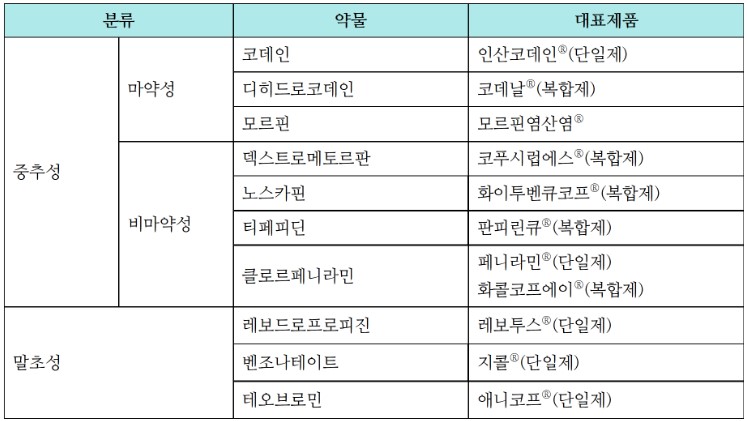 | 분류 | | 약물 | 대표제품 |
|---|---|---|---|
| 중추성 | 마약성 | 코데인 | 인산코데인®(단일제) |
| | | 디히드로코데인 | 코데날®(복합제) |
| | | 모르핀 | 모르핀염산염® |
| | 비마약성 | 덱스트로메토르판 | 코푸시럽에스®(복합제) |
| | | 노스카핀 | 화이투벤큐코프®(복합제) |
| | | 티페피딘 | 판피린큐®(복합제) |
| | | 클로르페니라민 | 페니라민®(단일제) 화콜코프에이®(복합제) |
| 말초성 | | 레보드로프로피진 | 레보투스®(단일제) |
| | | 벤조나테이트 | 지콜®(단일제) |
| | | 테오브로민 | 애니코프®(단일제) |